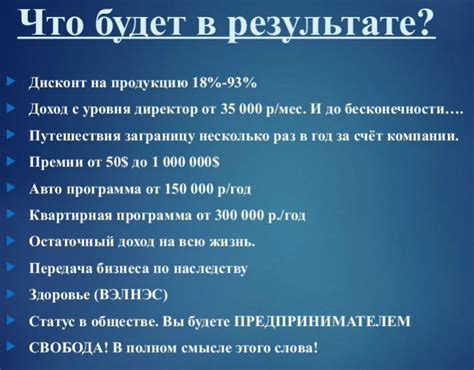 Что будет в результате?

Дисконт на продукцию 18%-93%

Доход с уровня директор от 35 000 р/мес. И до бесконечности….

Путешествия заграницу несколько раз в год за счёт компании.

Премии от 50$ до 1 000 000$

Авто программа от 150 000 р/год

Квартирная программа от 300 000 р./год

Остаточный доход на всю жизнь.

Передача бизнеса по наследству

Здоровье (ВЭЛНЭС)

Статус в обществе. Вы будете ПРЕДПРИНИМАТЕЛЕМ

СВОБОДА! В полном смысле этого слова!